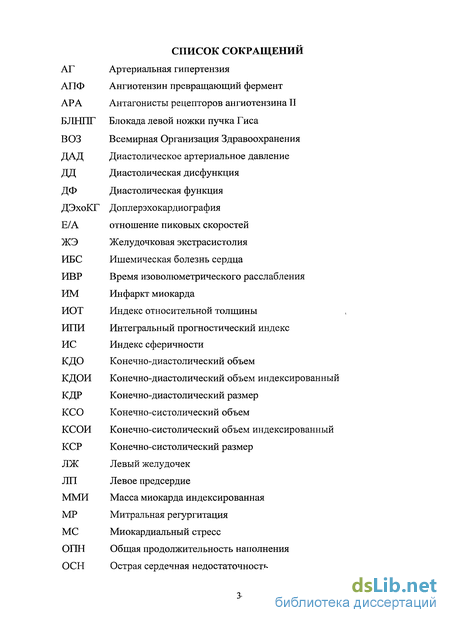 СПИСОК СОКРАЩЕНИЙ

| | |
|---|---|
| АГ | Артериальная гипертензия |
| АПФ | Ангиотензин превращающий фермент |
| АРА | Антагонисты рецепторов ангиотензина II |
| БЛНПГ | Блокада левой ножки пучка Гиса |
| ВОЗ | Всемирная Организация Здравоохранения |
| ДАД | Диастолическое артериальное давление |
| ДД | Диастолическая дисфункция |
| ДФ | Диастолическая функция |
| ДЭхоКГ | Доплерэхокардиография |
| Е/А | отношение пиковых скоростей |
| ЖЭ | Желудочковая экстрасистолия |
| ИБС | Ишемическая болезнь сердца |
| ИВР | Время изоволюметрического расслабления |
| ИМ | Инфаркт миокарда |
| ИОТ | Индекс относительной толщины |
| ИПИ | Интегральный прогностический индекс |
| ИС | Индекс сферичности |
| КДО | Конечно-диастолический объем |
| КДОИ | Конечно-диастолический объем индексированный |
| КДР | Конечно-диастолический размер |
| КСО | Конечно-систолический объем |
| КСОИ | Конечно-систолический объем индексированный |
| КСР | Конечно-систолический размер |
| ЛЖ | Левый желудочек |
| ЛП | Левое предсердие |
| ММИ | Масса миокарда индексированная |
| МР | Митральная регургитация |
| МС | Миокардиальный стресс |
| ОПН | Общая продолжительность наполнения |
| ОСН | Острая сердечная недостаточность |

3

dsLib.net
библиотека диссертаций